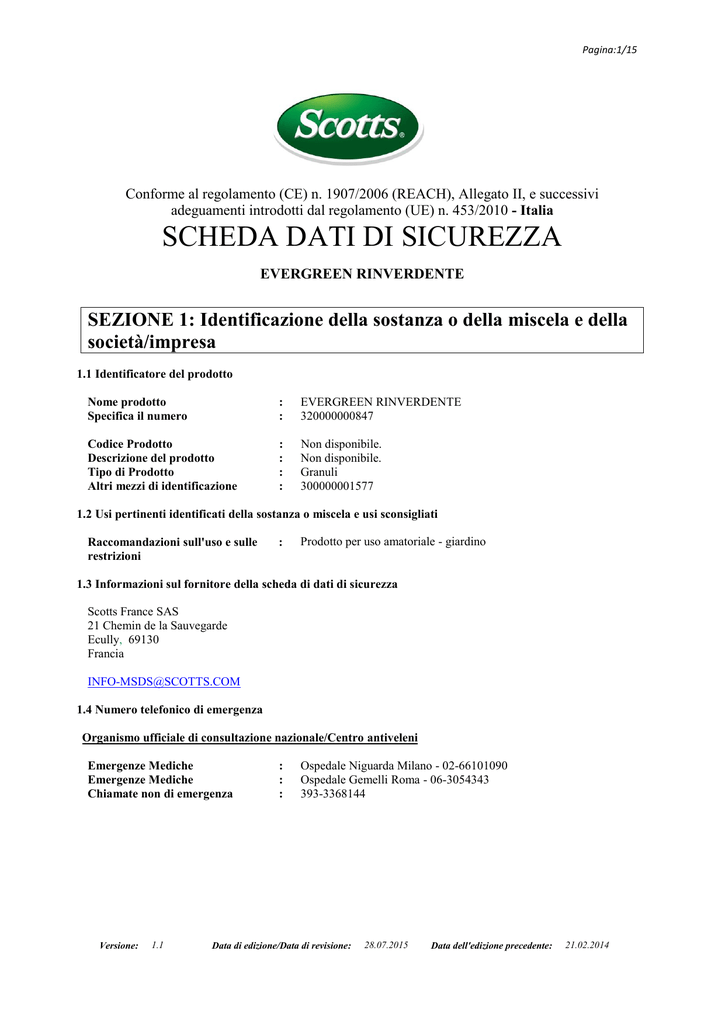 Pagina:1/15

Scotts

Conforme al regolamento (CE) n. 1907/2006 (REACH), Allegato II, e successivi adeguamenti introdotti dal regolamento (UE) n. 453/2010 - Italia

SCHEDA DATI DI SICUREZZA

EVERGREEN RINVERDENTE

SEZIONE 1: Identificazione della sostanza o della miscela e della società/impresa

1.1 Identificatore del prodotto

Nome prodotto : EVERGREEN RINVERDENTE
Specifica il numero : 320000000847

Codice Prodotto : Non disponibile.
Descrizione del prodotto : Non disponibile.
Tipo di Prodotto : Granuli
Altri mezzi di identificazione : 300000001577

1.2 Usi pertinenti identificati della sostanza o miscela e usi sconsigliati

Raccomandazioni sull'uso e sulle restrizioni : Prodotto per uso amatoriale - giardino

1.3 Informazioni sul fornitore della scheda di dati di sicurezza

Scotts France SAS
21 Chemin de la Sauvegarde
Ecully, 69130
Francia

INFO-MSDS@SCOTTS.COM

1.4 Numero telefonico di emergenza

Organismo ufficiale di consultazione nazionale/Centro antiveleni

Emergenze Mediche : Ospedale Niguarda Milano - 02-66101090
Emergenze Mediche : Ospedale Gemelli Roma - 06-3054343
Chiamate non di emergenza : 393-3368144

Versione: 1.1 Data di edizione/Data di revisione: 28.07.2015 Data dell'edizione precedente: 21.02.2014